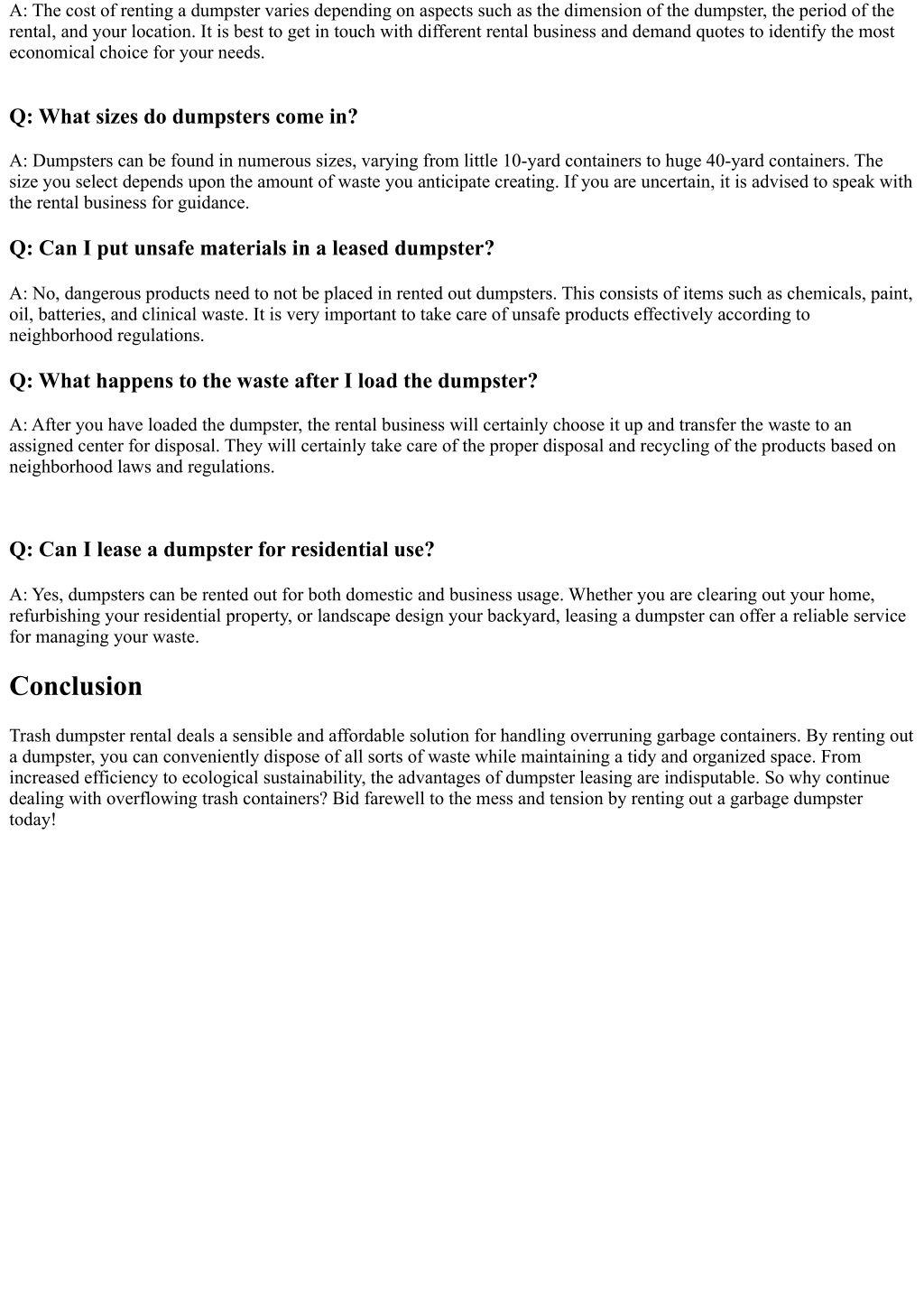 A: The cost of renting a dumpster varies depending on aspects such as the dimension of the dumpster, the period of the rental, and your location. It is best to get in touch with different rental business and demand quotes to identify the most economical choice for your needs.

Q: What sizes do dumpsters come in?

A: Dumpsters can be found in numerous sizes, varying from little 10-yard containers to huge 40-yard containers. The size you select depends upon the amount of waste you anticipate creating. If you are uncertain, it is advised to speak with the rental business for guidance.

Q: Can I put unsafe materials in a leased dumpster?

A: No, dangerous products need to not be placed in rented out dumpsters. This consists of items such as chemicals, paint, oil, batteries, and clinical waste. It is very important to take care of unsafe products effectively according to neighborhood regulations.

Q: What happens to the waste after I load the dumpster?

A: After you have loaded the dumpster, the rental business will certainly choose it up and transfer the waste to an assigned center for disposal. They will certainly take care of the proper disposal and recycling of the products based on neighborhood laws and regulations.

Q: Can I lease a dumpster for residential use?

A: Yes, dumpsters can be rented out for both domestic and business usage. Whether you are clearing out your home, refurbishing your residential property, or landscape design your backyard, leasing a dumpster can offer a reliable service for managing your waste.

Conclusion

Trash dumpster rental deals a sensible and affordable solution for handling overruning garbage containers. By renting out a dumpster, you can conveniently dispose of all sorts of waste while maintaining a tidy and organized space. From increased efficiency to ecological sustainability, the advantages of dumpster leasing are indisputable. So why continue dealing with overflowing trash containers? Bid farewell to the mess and tension by renting out a garbage dumpster today!